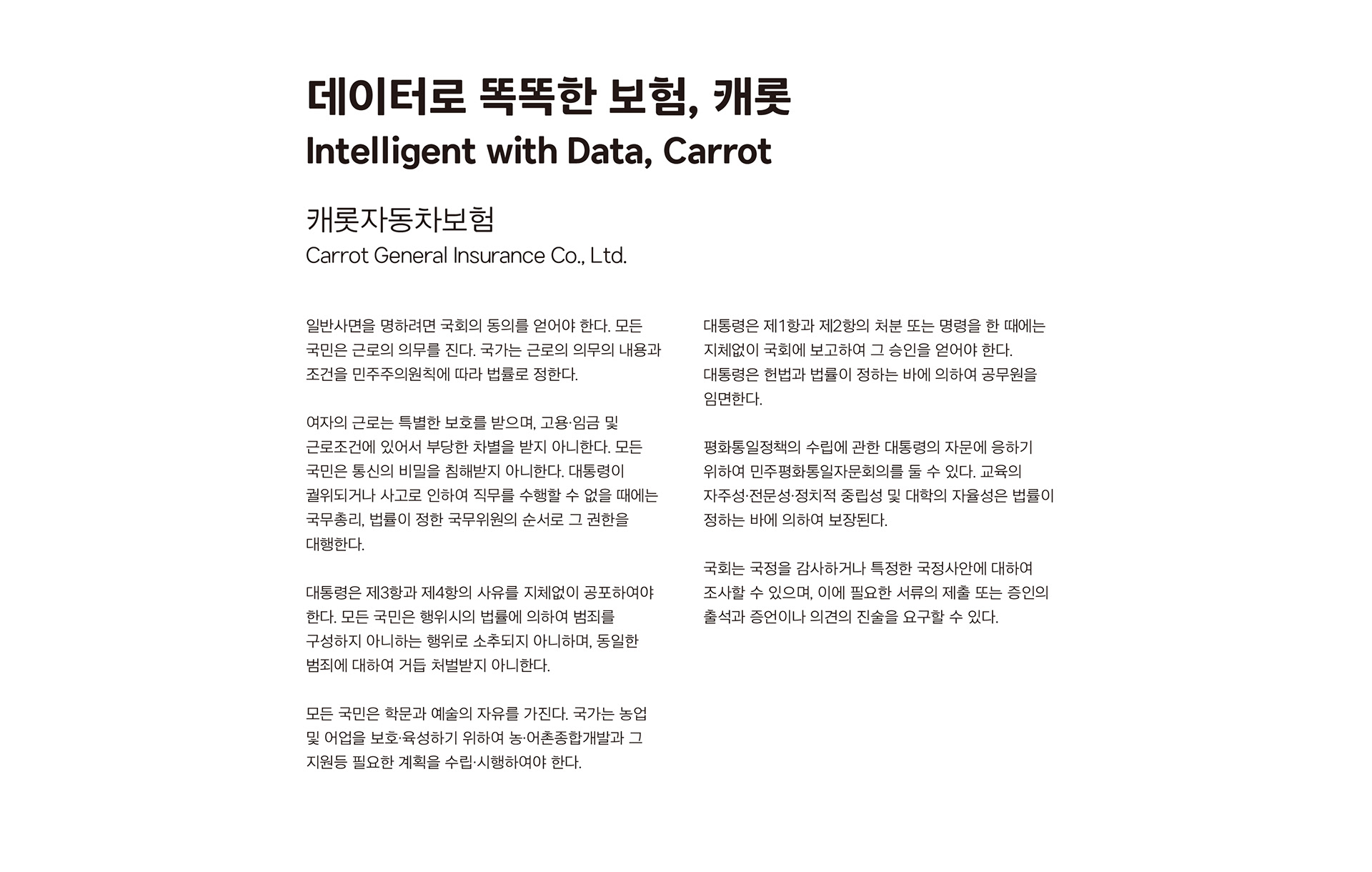 데이터로 똑똑한 보험, 캐롯
Intelligent with Data, Carrot

캐롯자동차보험
Carrot General Insurance Co., Ltd.

일반사면을 명하려면 국회의 동의를 얻어야 한다. 모든 국민은 근로의 의무를 진다. 국가는 근로의 의무의 내용과 조건을 민주주의원칙에 따라 법률로 정한다.

여자의 근로는 특별한 보호를 받으며, 고용·임금 및 근로조건에 있어서 부당한 차별을 받지 아니한다. 모든 국민은 통신의 비밀을 침해받지 아니한다. 대통령이 궐위되거나 사고로 인하여 직무를 수행할 수 없을 때에는 국무총리, 법률이 정한 국무위원의 순서로 그 권한을 대행한다.

대통령은 제3항과 제4항의 사유를 지체없이 공포하여야 한다. 모든 국민은 행위시의 법률에 의하여 범죄를 구성하지 아니하는 행위로 소추되지 아니하며, 동일한 범죄에 대하여 거듭 처벌받지 아니한다.

모든 국민은 학문과 예술의 자유를 가진다. 국가는 농업 및 어업을 보호·육성하기 위하여 농·어촌종합개발과 그 지원등 필요한 계획을 수립·시행하여야 한다.

대통령은 제1항과 제2항의 처분 또는 명령을 한 때에는 지체없이 국회에 보고하여 그 승인을 얻어야 한다. 대통령은 헌법과 법률이 정하는 바에 의하여 공무원을 임면한다.

평화통일정책의 수립에 관한 대통령의 자문에 응하기 위하여 민주평화통일자문회의를 둘 수 있다. 교육의 자주성·전문성·정치적 중립성 및 대학의 자율성은 법률이 정하는 바에 의하여 보장된다.

국회는 국정을 감사하거나 특정한 국정사안에 대하여 조사할 수 있으며, 이에 필요한 서류의 제출 또는 증인의 출석과 증언이나 의견의 진술을 요구할 수 있다.